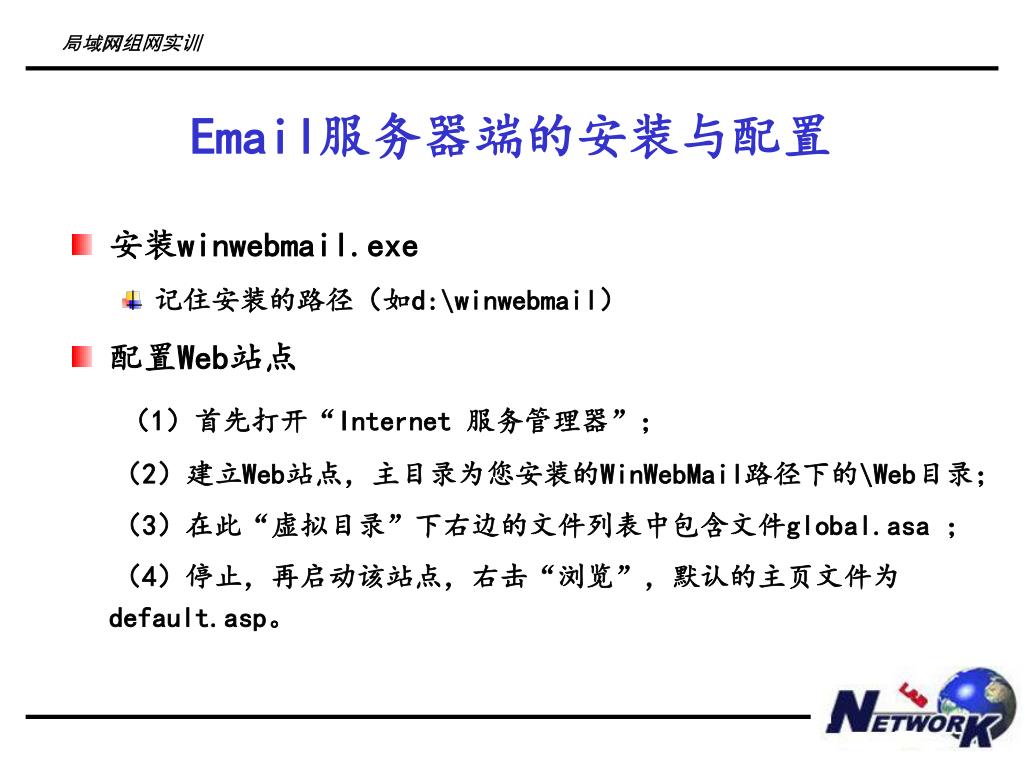 局域网组网实训

Email服务器端的安装与配置

安装winwebmail.exe

记住安装的路径（如d:\winwebmail）

配置Web站点

（1）首先打开“Internet 服务管理器”；

（2）建立Web站点，主目录为您安装的WinWebMail路径下的\Web目录；

（3）在此“虚拟目录”下右边的文件列表中包含文件global.asa ；

（4）停止，再启动该站点，右击“浏览”，默认的主页文件为default.asp。

NETWORK